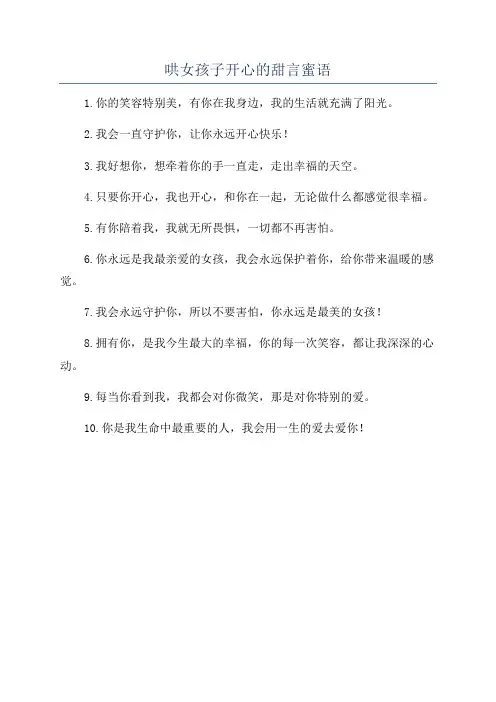 哄女孩子开心的甜言蜜语

1. 你的笑容特别美，有你在我身边，我的生活就充满了阳光。

2. 我会一直守护你，让你永远开心快乐！

3. 我好想你，想牵着你的手一直走，走出幸福的天空。

4. 只要你开心，我也开心，和你在一起，无论做什么都感觉很幸福。

5. 有你陪着我，我就无所畏惧，一切都不再害怕。

6. 你永远是我最亲爱的女孩，我会永远保护着你，给你带来温暖的感觉。

7. 我会永远守护你，所以不要害怕，你永远是最美的女孩！

8. 拥有你，是我今生最大的幸福，你的每一次笑容，都让我深深的心动。

9. 每当你看到我，我都会对你微笑，那是对你特别的爱。

10. 你是我生命中最重要的人，我会用一生的爱去爱你！